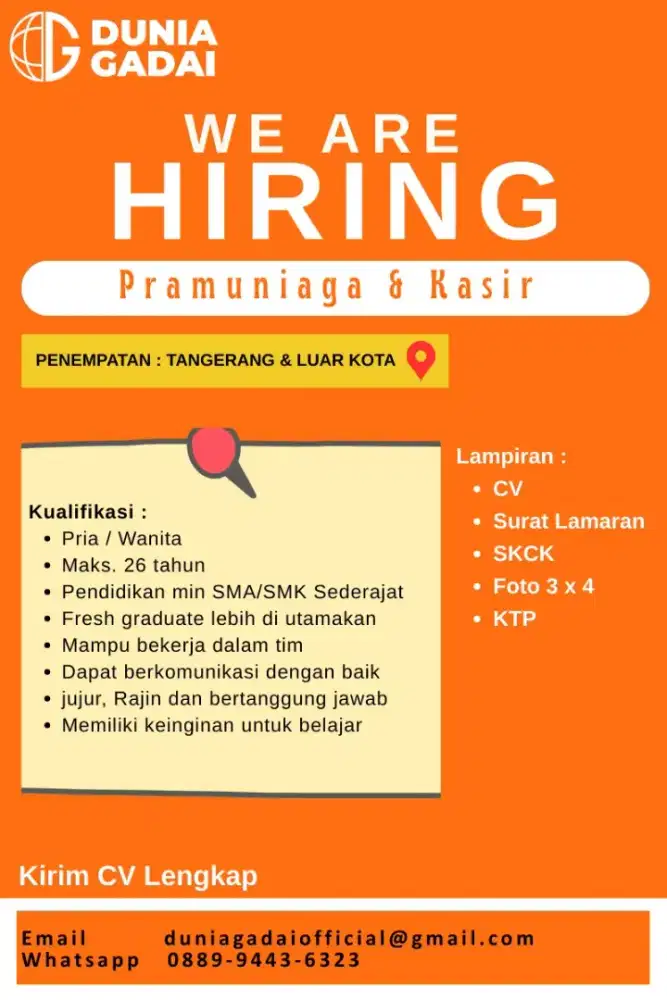 DUNIA GADAI

WE ARE HIRING

Pramuniaga & Kasir

PENEMPATAN : TANGERANG & LUAR KOTA

Kualifikasi :
- Pria / Wanita
- Maks. 26 tahun
- Pendidikan min SMA/SMK Sederajat
- Fresh graduate lebih di utamakan
- Mampu bekerja dalam tim
- Dapat berkomunikasi dengan baik
- jujur, Rajin dan bertanggung jawab
- Memiliki keinginan untuk belajar

Lampiran :
- CV
- Surat Lamaran
- SKCK
- Foto 3 x 4
- KTP

Kirim CV Lengkap

Email duniagadaiofficial@gmail.com
Whatsapp 0889-9443-6323